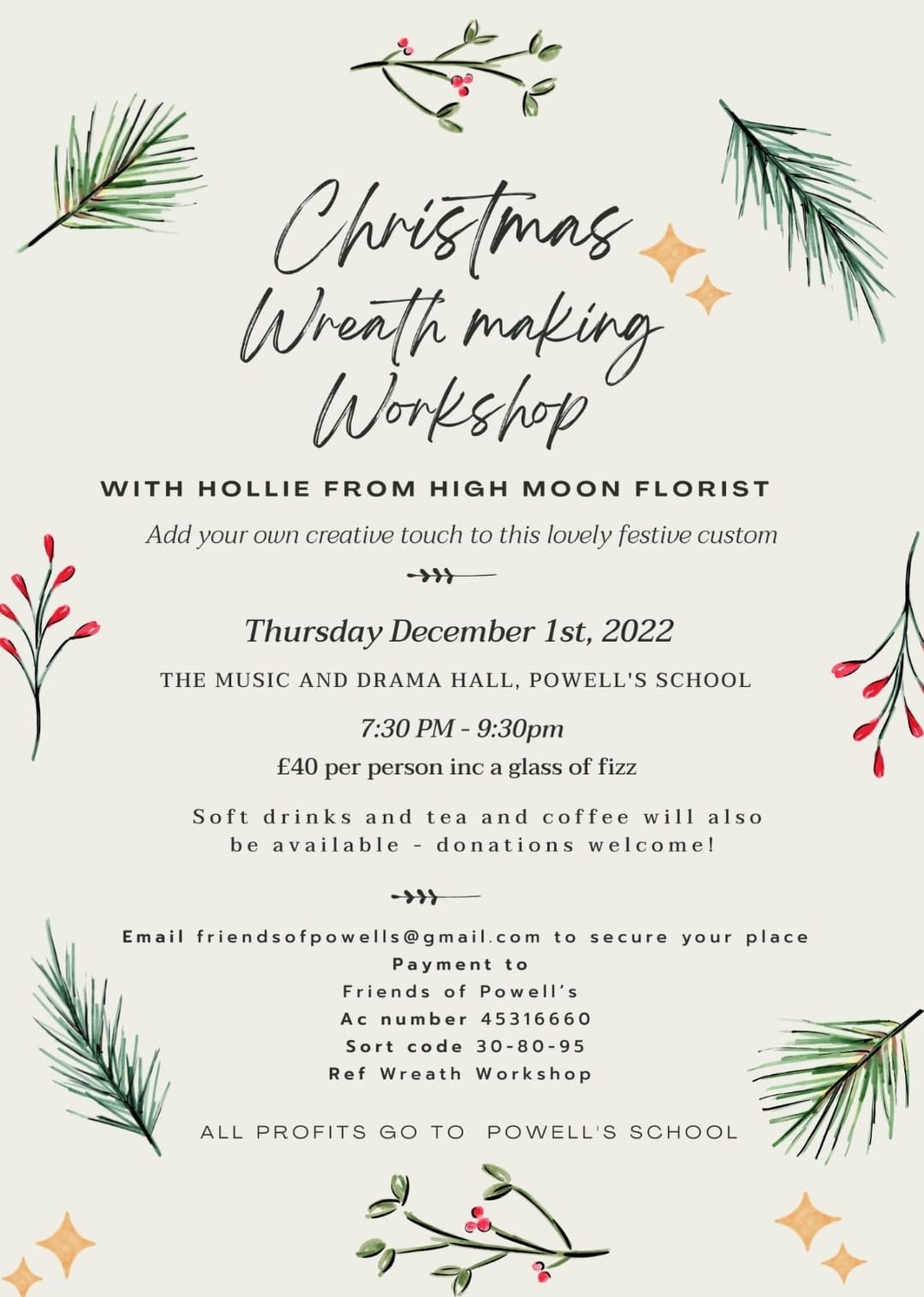 Christmas Wreath making Workshop

WITH HOLLIE FROM HIGH MOON FLORIST

Add your own creative touch to this lovely festive custom

Thursday December 1st, 2022

THE MUSIC AND DRAMA HALL, POWELL'S SCHOOL

7:30 PM - 9:30pm

£40 per person inc a glass of fizz

Soft drinks and tea and coffee will also be available - donations welcome!

Email friendsofpowells@gmail.com to secure your place
Payment to
Friends of Powell's
Ac number 45316660
Sort code 30-80-95
Ref Wreath Workshop

ALL PROFITS GO TO POWELL'S SCHOOL